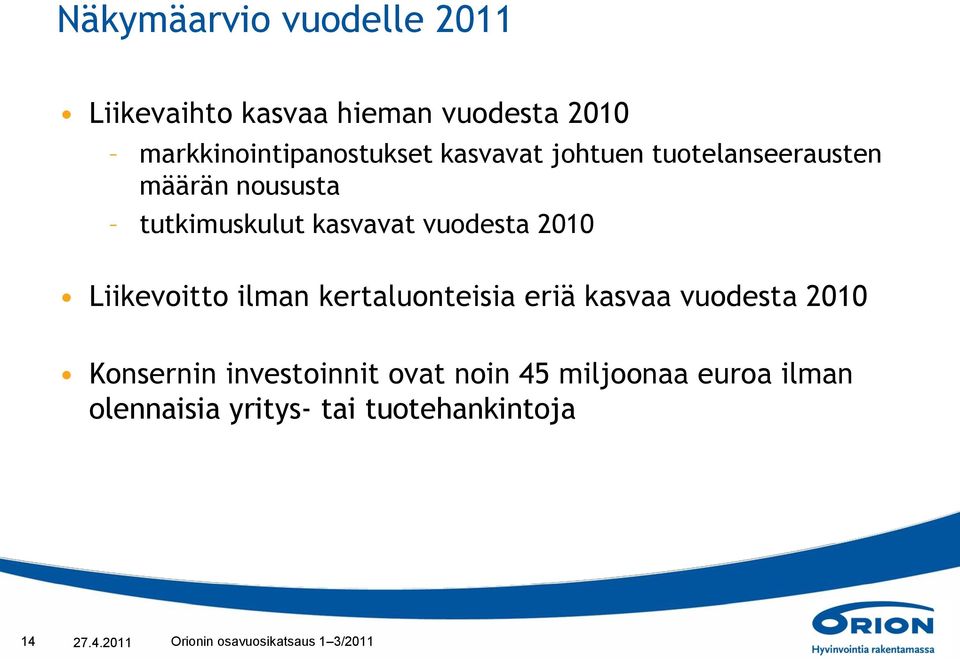 Näkymäarvio vuodelle 2011

• Liikevaihto kasvaa hieman vuodesta 2010
– markkinointipanostukset kasvavat johtuen tuotelanseerausten määrän noususta
– tutkimuskulut kasvavat vuodesta 2010

• Liikevoitto ilman kertaluonteisia eriä kasvaa vuodesta 2010

• Konsernin investoinnit ovat noin 45 miljoonaa euroa ilman olennaisia yritys- tai tuotehankintoja

14 27.4.2011 Orionin osavuosikatsaus 1–3/2011

ORION
Hyvinvointia rakentamassa